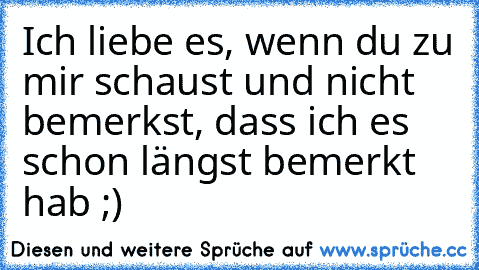 Ich liebe es, wenn du zu mir schaust und nicht bemerkst, dass ich es schon längst bemerkt hab ;)

Diesen und weitere Sprüche auf www.sprüche.cc